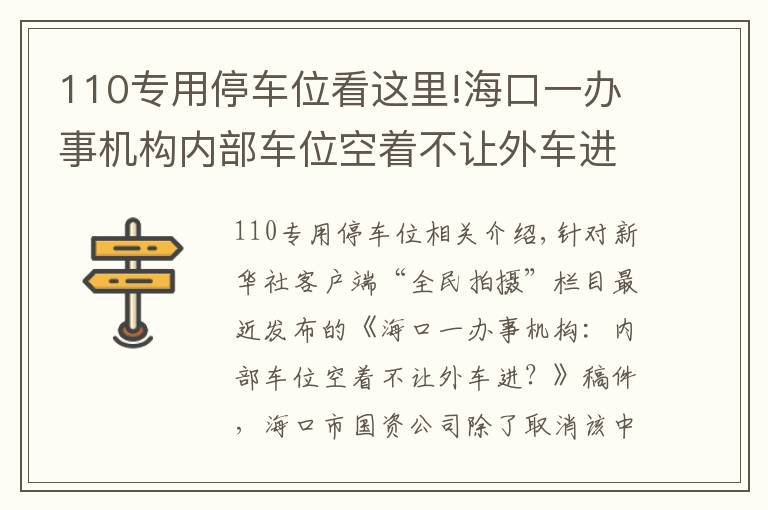 110专用停车位看这里!海口一办事机构内部车位空着不让外车进

110专用停车位相关介绍，针对新华社客户端“全民拍摄”栏目最近发布的《海口一办事机构：内部车位空着不让外车进？》稿件，海口市国资公司除了取消该中